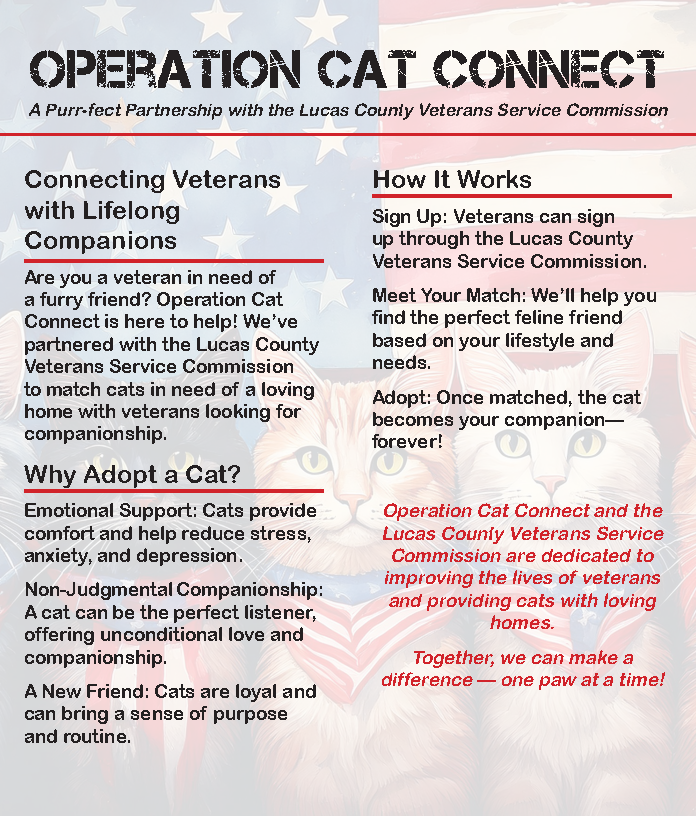 OPERATION CAT CONNECT

A Purr-fect Partnership with the Lucas County Veterans Service Commission

Connecting Veterans with Lifelong Companions

Are you a veteran in need of a furry friend? Operation Cat Connect is here to help! We've partnered with the Lucas County Veterans Service Commission to match cats in need of a loving home with veterans looking for companionship.

Why Adopt a Cat?

Emotional Support: Cats provide comfort and help reduce stress, anxiety, and depression.

Non-Judgmental Companionship: A cat can be the perfect listener, offering unconditional love and companionship.

A New Friend: Cats are loyal and can bring a sense of purpose and routine.

How It Works

Sign Up: Veterans can sign up through the Lucas County Veterans Service Commission.

Meet Your Match: We'll help you find the perfect feline friend based on your lifestyle and needs.

Adopt: Once matched, the cat becomes your companion—forever!

Operation Cat Connect and the Lucas County Veterans Service Commission are dedicated to improving the lives of veterans and providing cats with loving homes.

Together, we can make a difference — one paw at a time!